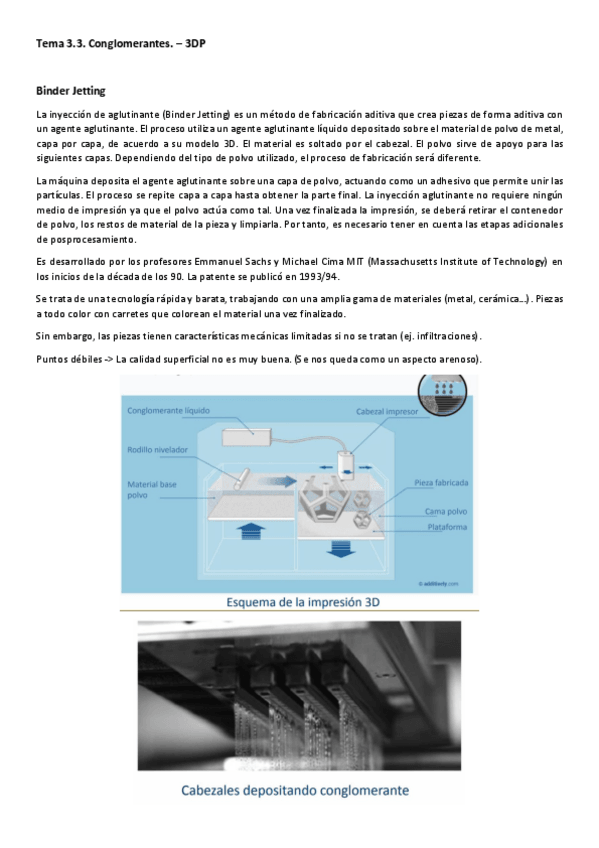 Tema 3.3. Conglomerantes. – 3DP

Binder Jetting

La inyección de aglutinante (Binder Jetting) es un método de fabricación aditiva que crea piezas de forma aditiva con un agente aglutinante. El proceso utiliza un agente aglutinante líquido depositado sobre el material de polvo de metal, capa por capa, de acuerdo a su modelo 3D. El material es soltado por el cabezal. El polvo sirve de apoyo para las siguientes capas. Dependiendo del tipo de polvo utilizado, el proceso de fabricación será diferente.

La máquina deposita el agente aglutinante sobre una capa de polvo, actuando como un adhesivo que permite unir las partículas. El proceso se repite capa a capa hasta obtener la parte final. La inyección aglutinante no requiere ningún medio de impresión ya que el polvo actúa como tal. Una vez finalizada la impresión, se deberá retirar el contenedor de polvo, los restos de material de la pieza y limpiarla. Por tanto, es necesario tener en cuenta las etapas adicionales de posprocesamiento.

Es desarrollado por los profesores Emmanuel Sachs y Michael Cima MIT (Massachusetts Institute of Technology) en los inicios de la década de los 90. La patente se publicó en 1993/94.

Se trata de una tecnología rápida y barata, trabajando con una amplia gama de materiales (metal, cerámica...). Piezas a todo color con carretes que colorean el material una vez finalizado.

Sin embargo, las piezas tienen características mecánicas limitadas si no se tratan (ej. infiltraciones).

Puntos débiles -> La calidad superficial no es muy buena. (Se nos queda como un aspecto arenoso).

Conglomerante líquido
Cabezal impresor
Rodillo nivelador
Material base polvo
Pieza fabricada
Cama polvo
Plataforma
additively.com

Esquema de la impresión 3D

Cabezales depositando conglomerante